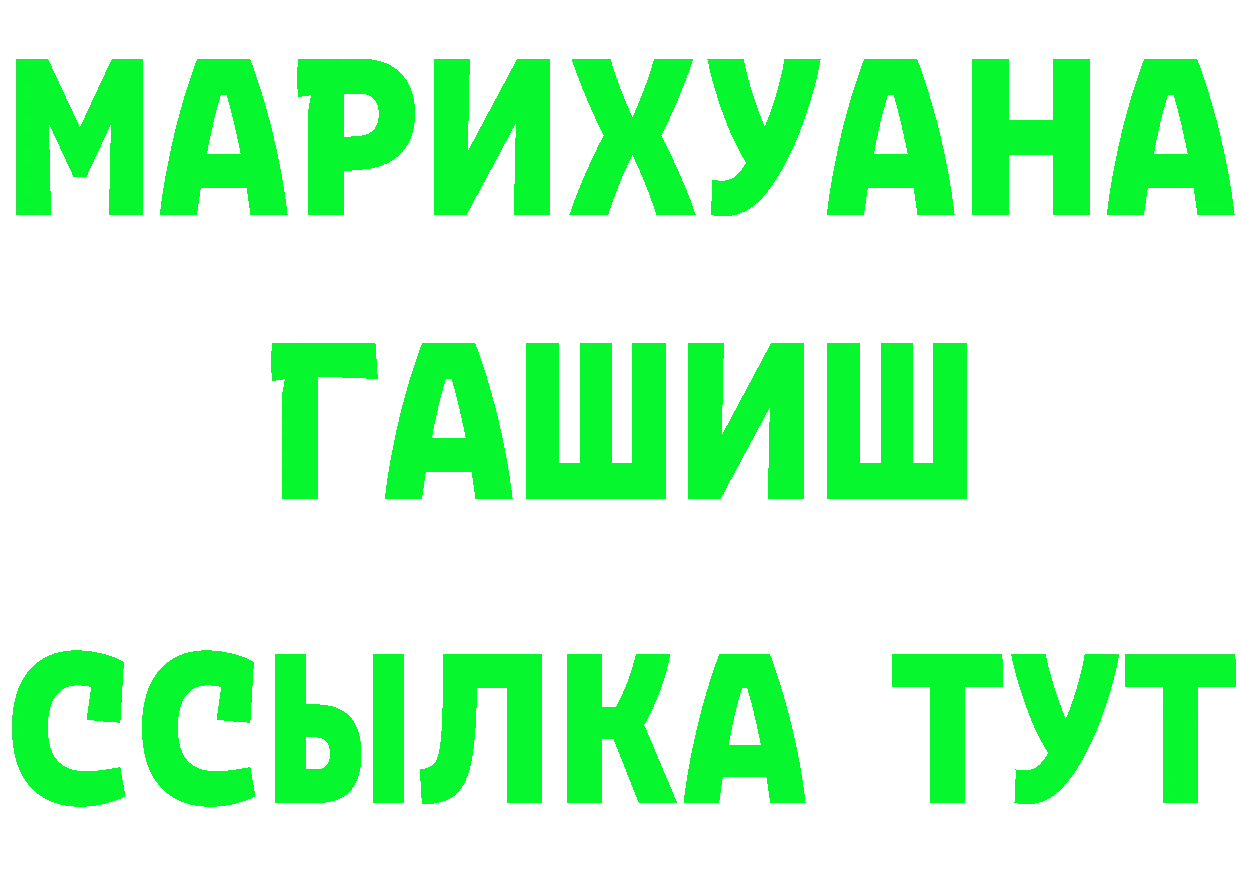 МАРИХУАНА
ГАШИШ
ССЫЛКА ТУТ